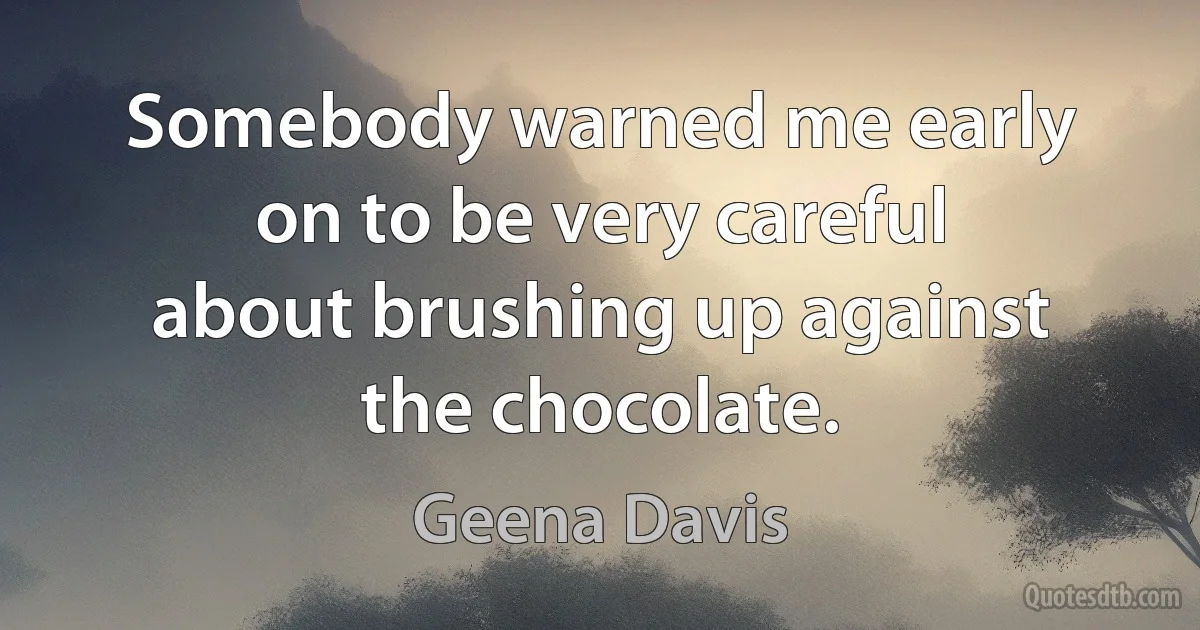 Somebody warned me early on to be very careful about brushing up against the chocolate.

Geena Davis

Quotesdtb.com